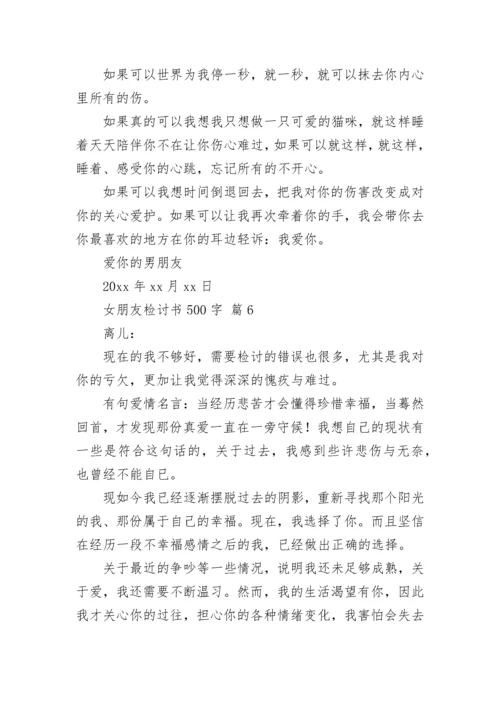 如果可以世界为我停一秒，就一秒，就可以抹去你内心里所有的伤。

如果真的可以我想我只想做一只可爱的猫咪，就这样睡着天天陪伴你不在让你伤心难过，如果可以就这样，就这样，睡着、感受你的心跳，忘记所有的不开心。

如果可以我想时间倒退回去，把我对你的伤害改变成对你的关心爱护。如果可以让我再次牵着你的手，我会带你去你最喜欢的地方在你的耳边轻诉：我爱你。

爱你的男朋友

20xx 年 xx 月 xx 日

女朋友检讨书 500 字 篇 6

离儿：

现在的我不够好，需要检讨的错误也很多，尤其是我对你的亏欠，更加让我觉得深深的愧疚与难过。

有句爱情名言：当经历悲苦才会懂得珍惜幸福，当蓦然回首，才发现那份真爱一直在一旁守候！我想自己的现状有一些是符合这句话的，关于过去，我感到些许悲伤与无奈，也曾经不能自已。

现如今我已经逐渐摆脱过去的阴影，重新寻找那个阳光的我、那份属于自己的幸福。现在，我选择了你。而且坚信在经历一段不幸福感情之后的我，已经做出正确的选择。

关于最近的争吵等一些情况，说明我还未足够成熟，关于爱，我还需要不断温习。然而，我的生活渴望有你，因此我才关心你的过往，担心你的各种情绪变化，我害怕会失去